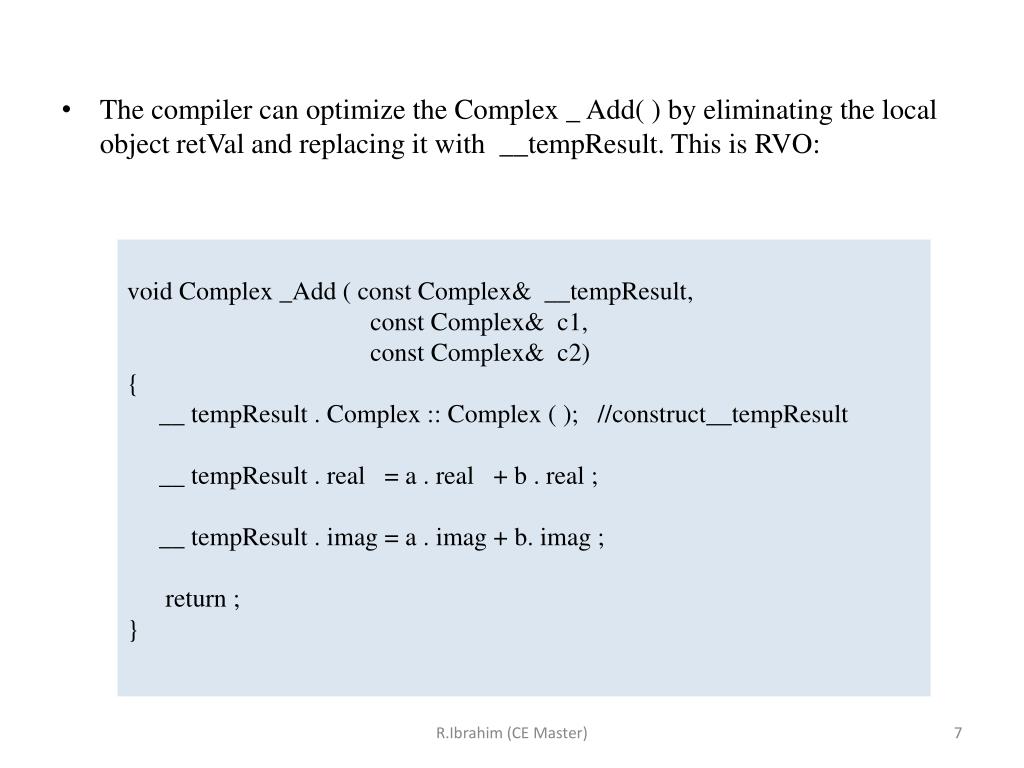 • The compiler can optimize the Complex _ Add( ) by eliminating the local object retVal and replacing it with __tempResult. This is RVO:

void Complex _Add ( const Complex& __tempResult,
const Complex& c1,
const Complex& c2)
{
__ tempResult . Complex :: Complex ( ); //construct__tempResult

__ tempResult . real = a . real + b . real ;

__ tempResult . imag = a . imag + b. imag ;

return ;
}

R.Ibrahim (CE Master)

7